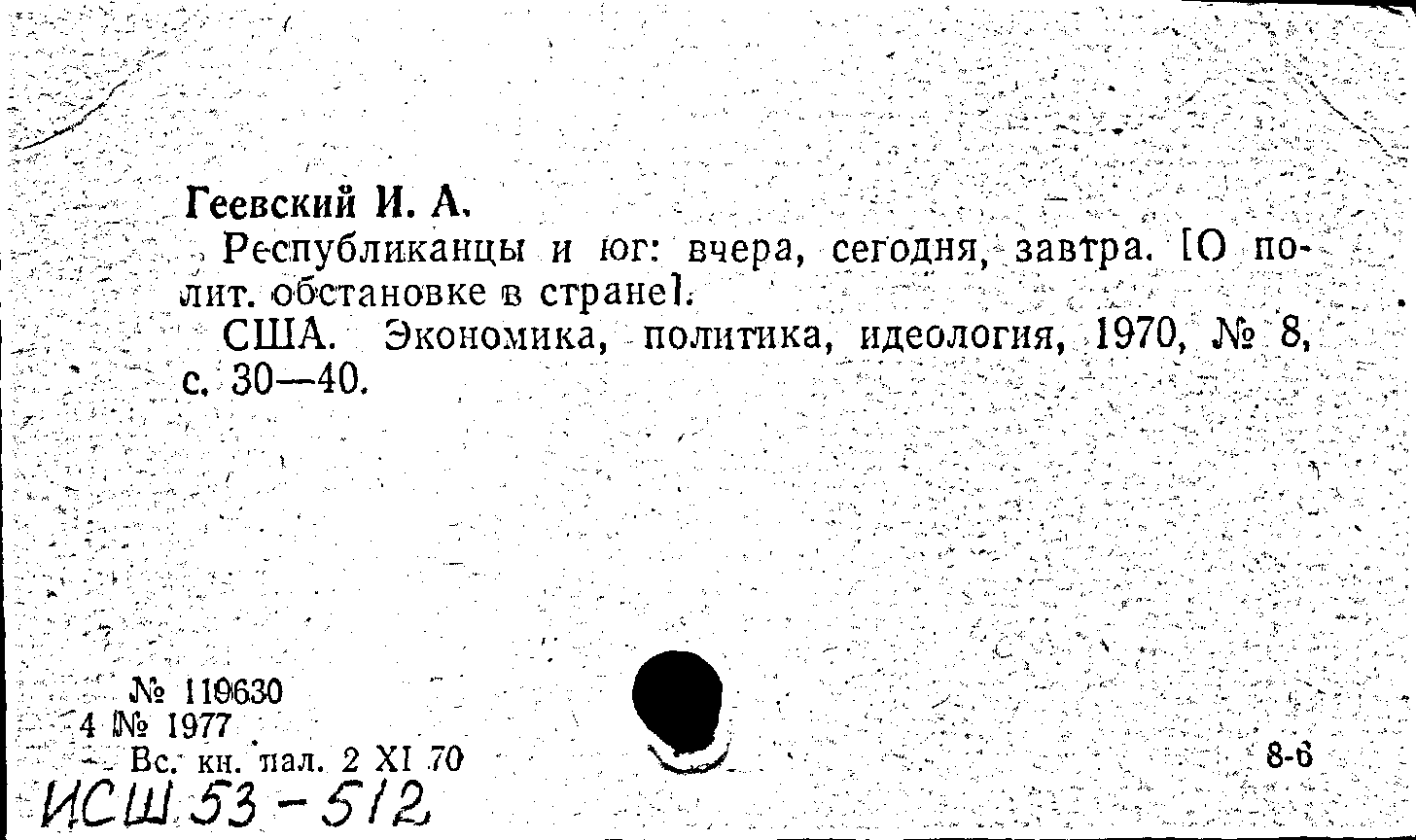 Геевский И. А.

Республиканцы и юг: вчера, сегодня, завтра. [О полит. обстановке в стране].

США. Экономика, политика, идеология, 1970, № 8, с. 30—40.

№ 119630
4 № 1977
Вс. кн. пал. 2 XI 70

8-6

ИСШ 53-512